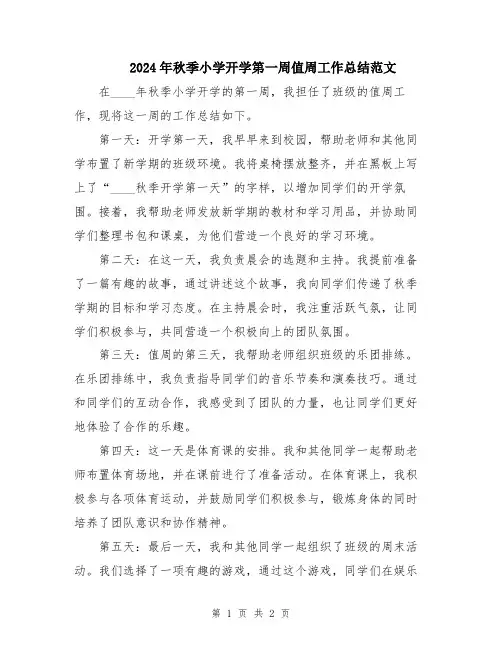 2024年秋季小学开学第一周值周工作总结范文

在____年秋季小学开学的第一周，我担任了班级的值周工作，现将这一周的工作总结如下。

第一天：开学第一天，我早早来到校园，帮助老师和其他同学布置了新学期的班级环境。我将桌椅摆放整齐，并在黑板上写上了“____秋季开学第一天”的字样，以增加同学们的开学氛围。接着，我帮助老师发放新学期的教材和学习用品，并协助同学们整理书包和课桌，为他们营造一个良好的学习环境。

第二天：在这一天，我负责晨会的选题和主持。我提前准备了一篇有趣的故事，通过讲述这个故事，我向同学们传递了秋季学期的目标和学习态度。在主持晨会时，我注重活跃气氛，让同学们积极参与，共同营造一个积极向上的团队氛围。

第三天：值周的第三天，我帮助老师组织班级的乐团排练。在乐团排练中，我负责指导同学们的音乐节奏和演奏技巧。通过和同学们的互动合作，我感受到了团队的力量，也让同学们更好地体验了合作的乐趣。

第四天：这一天是体育课的安排。我和其他同学一起帮助老师布置体育场地，并在课前进行了准备活动。在体育课上，我积极参与各项体育运动，并鼓励同学们积极参与，锻炼身体的同时培养了团队意识和协作精神。

第五天：最后一天，我和其他同学一起组织了班级的周末活动。我们选择了一项有趣的游戏，通过这个游戏，同学们在娱乐

第 1 页 共 2 页